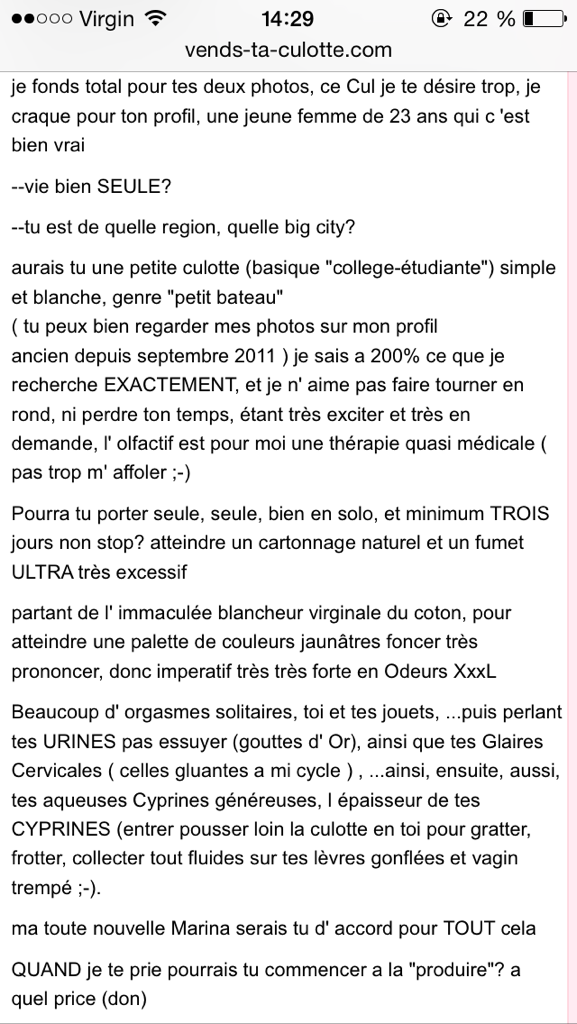 ●●○○○ Virgin 14:29 22 %
vends-ta-culotte.com

je fonds total pour tes deux photos, ce Cul je te désire trop, je craque pour ton profil, une jeune femme de 23 ans qui c 'est bien vrai

--vie bien SEULE?

--tu est de quelle region, quelle big city?

aurais tu une petite culotte (basique "college-étudiante") simple et blanche, genre "petit bateau"
( tu peux bien regarder mes photos sur mon profil ancien depuis septembre 2011 ) je sais a 200% ce que je recherche EXACTEMENT, et je n' aime pas faire tourner en rond, ni perdre ton temps, étant très exciter et très en demande, l' olfactif est pour moi une thérapie quasi médicale ( pas trop m' affoler ;-)

Pourra tu porter seule, seule, bien en solo, et minimum TROIS jours non stop? atteindre un cartonnage naturel et un fumet ULTRA très excessif

partant de l' immaculée blancheur virginale du coton, pour atteindre une palette de couleurs jaunâtres foncer très prononcer, donc imperatif très très forte en Odeurs XxxL

Beaucoup d' orgasmes solitaires, toi et tes jouets, ...puis perlant tes URINES pas essuyer (gouttes d' Or), ainsi que tes Glaires Cervicales ( celles gluantes a mi cycle ) , ...ainsi, ensuite, aussi, tes aqueuses Cyprines généreuses, l épaisseur de tes CYPRINES (entrer pousser loin la culotte en toi pour gratter, frotter, collecter tout fluides sur tes lèvres gonflées et vagin trempé ;-).

ma toute nouvelle Marina serais tu d' accord pour TOUT cela

QUAND je te prie pourrais tu commencer a la "produire"? a quel price (don)